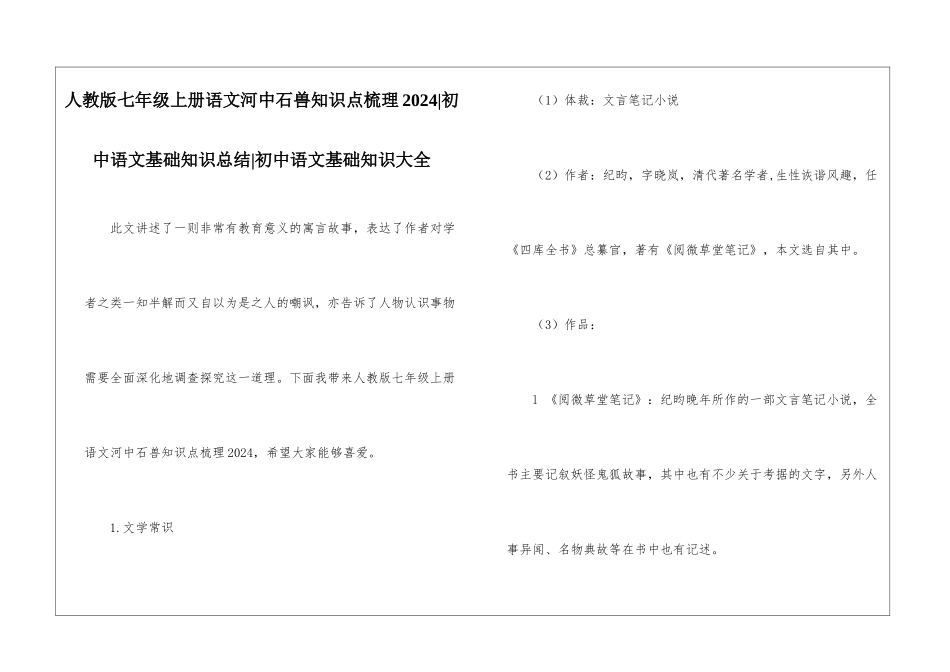 人教版七年级上册语文河中石兽知识点梳理2024|初中语文基础知识总结|初中语文基础知识大全

此文讲述了一则非常有教育意义的寓言故事，表达了作者对学者之类一知半解而又自以为是之人的嘲讽，亦告诉了人物认识事物需要全面深化地调查探究这一道理。下面我带来人教版七年级上册语文河中石兽知识点梳理2024，希望大家能够喜爱。

1.文学常识

（1）体裁：文言笔记小说

（2）作者：纪昀，字晓岚，清代著名学者，生性诙谐风趣，任《四库全书》总纂官，著有《阅微草堂笔记》，本文选自其中。

（3）作品：

1 《阅微草堂笔记》：纪昀晚年所作的一部文言笔记小说，全书主要记叙妖怪鬼狐故事，其中也有不少关于考据的文字，另外人事异闻、名物典故等在书中也有记述。